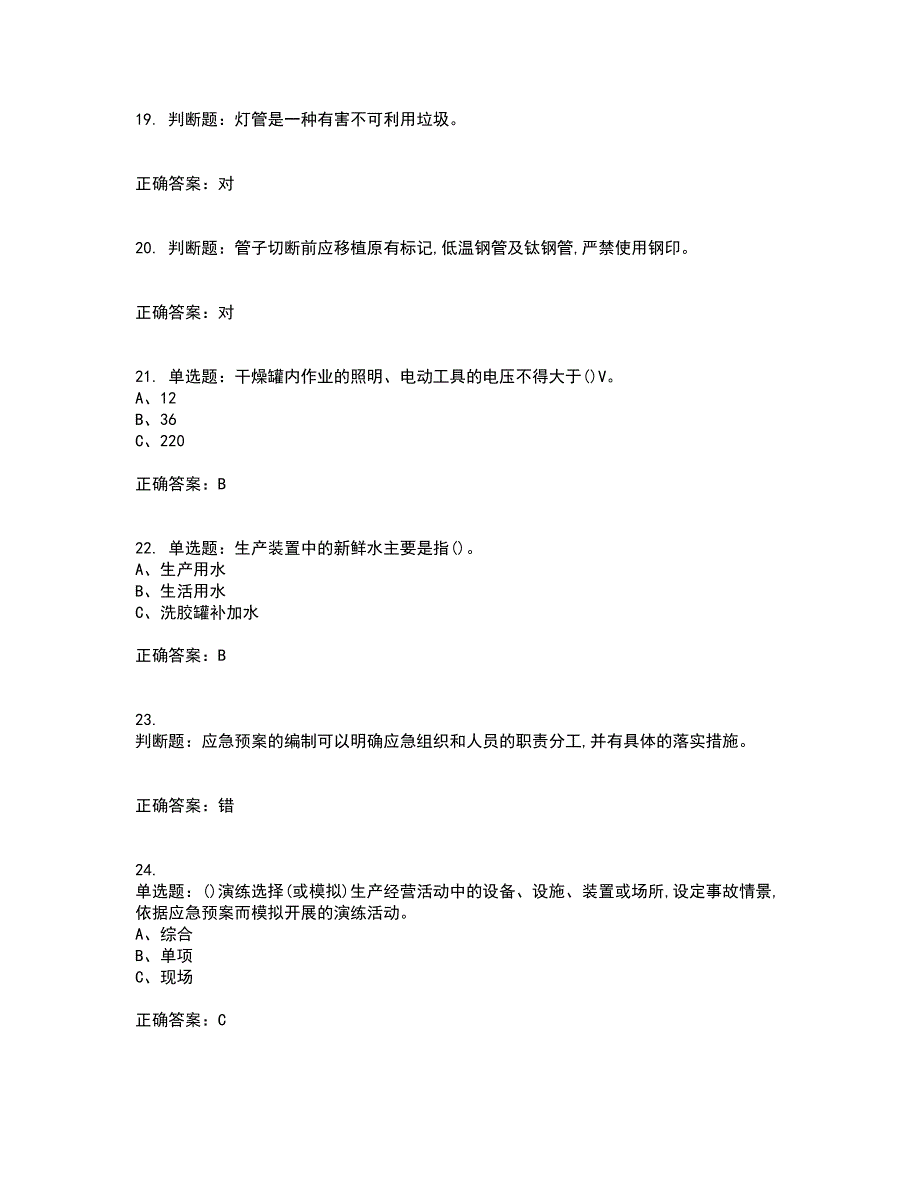 19. 判断题：灯管是一种有害不可利用垃圾。

正确答案：对

20. 判断题：管子切断前应移植原有标记,低温钢管及钛钢管,严禁使用钢印。

正确答案：对

21. 单选题：干燥罐内作业的照明、电动工具的电压不得大于()V。
A、12
B、36
C、220

正确答案：B

22. 单选题：生产装置中的新鲜水主要是指()。
A、生产用水
B、生活用水
C、洗胶罐补加水

正确答案：B

23.
判断题：应急预案的编制可以明确应急组织和人员的职责分工,并有具体的落实措施。

正确答案：错

24.
单选题：()演练选择(或模拟)生产经营活动中的设备、设施、装置或场所,设定事故情景,依据应急预案而模拟开展的演练活动。
A、综合
B、单项
C、现场

正确答案：C